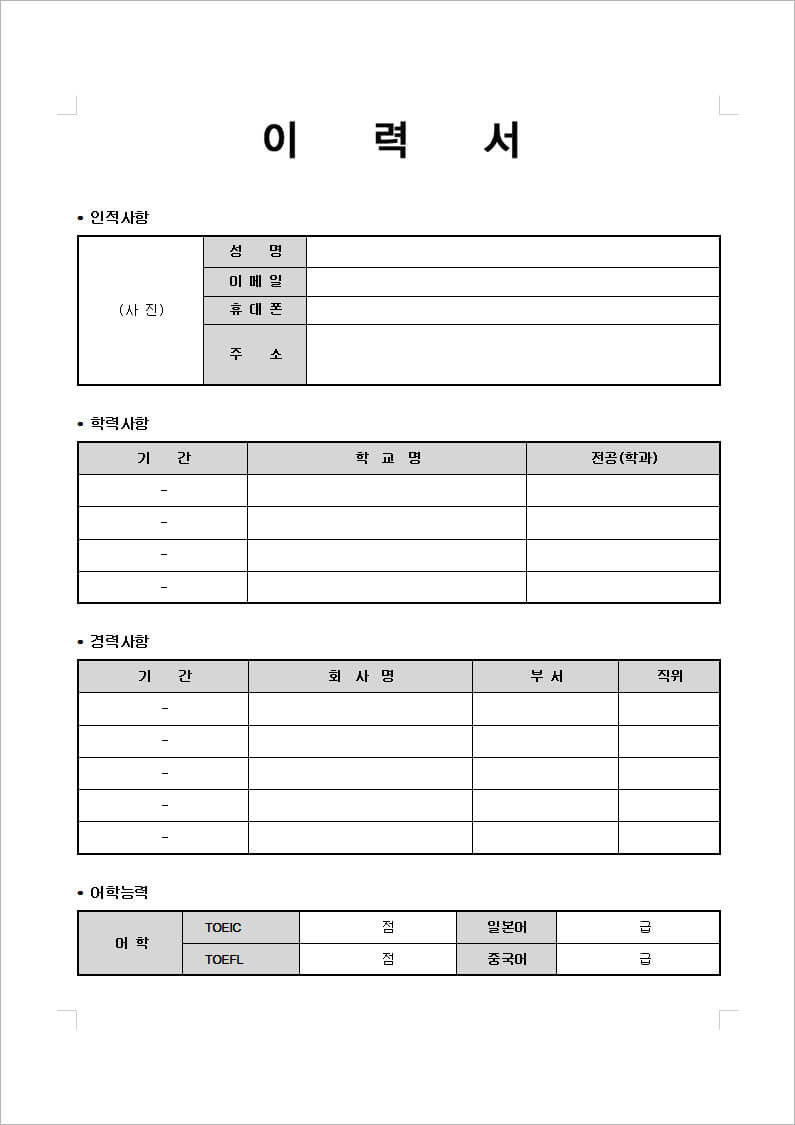 이 력 서

• 인적사항

| (사 진) | 성 명 | |
|---|---|---|
| | 이 메 일 | |
| | 휴 대 폰 | |
| | 주 소 | |

• 학력사항

| 기 간 | 학 교 명 | 전공(학과) |
|---|---|---|
| - | | |
| - | | |
| - | | |
| - | | |

• 경력사항

| 기 간 | 회 사 명 | 부 서 | 직위 |
|---|---|---|---|
| - | | | |
| - | | | |
| - | | | |
| - | | | |
| - | | | |

• 어학능력

| 어 학 | TOEIC | 점 | 일본어 | 급 |
|---|---|---|---|---|
| | TOEFL | 점 | 중국어 | 급 |